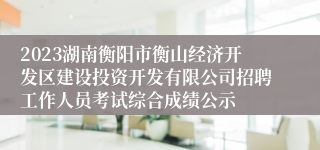 2023湖南衡阳市衡山经济开发区建设投资开发有限公司招聘工作人员考试综合成绩公示